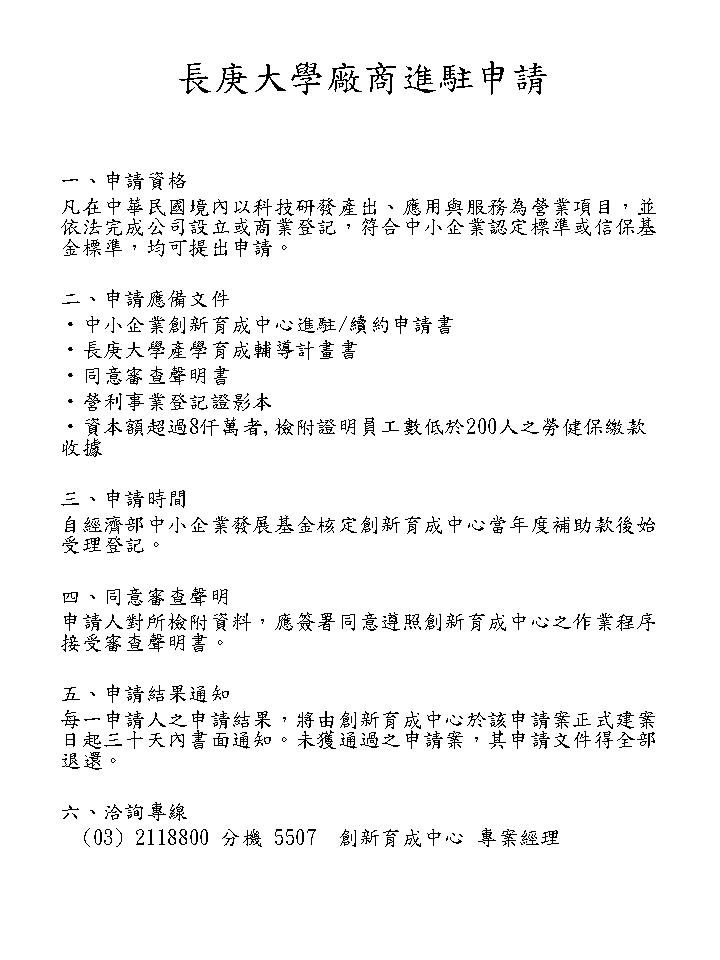 長庚大學廠商進駐申請

一、申請資格
凡在中華民國境內以科技研發產出、應用與服務為營業項目，並依法完成公司設立或商業登記，符合中小企業認定標準或信保基金標準，均可提出申請。

二、申請應備文件
・中小企業創新育成中心進駐/續約申請書
・長庚大學產學育成輔導計畫書
・同意審查聲明書
・營利事業登記證影本
・資本額超過8仟萬者,檢附證明員工數低於200人之勞健保繳款收據

三、申請時間
自經濟部中小企業發展基金核定創新育成中心當年度補助款後始受理登記。

四、同意審查聲明
申請人對所檢附資料，應簽署同意遵照創新育成中心之作業程序接受審查聲明書。

五、申請結果通知
每一申請人之申請結果，將由創新育成中心於該申請案正式建案日起三十天內書面通知。未獲通過之申請案，其申請文件得全部退還。

六、洽詢專線
(03) 2118800 分機 5507 創新育成中心 專案經理